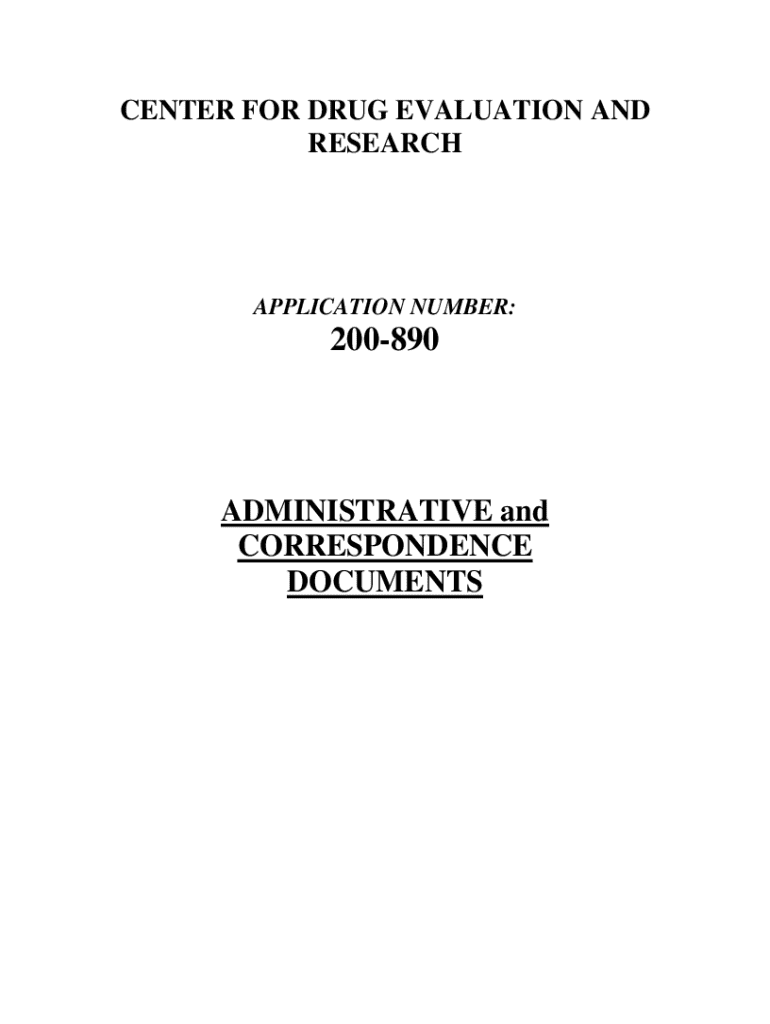 CENTER FOR DRUG EVALUATION AND RESEARCH

APPLICATION NUMBER:

200-890

ADMINISTRATIVE and CORRESPONDENCE DOCUMENTS